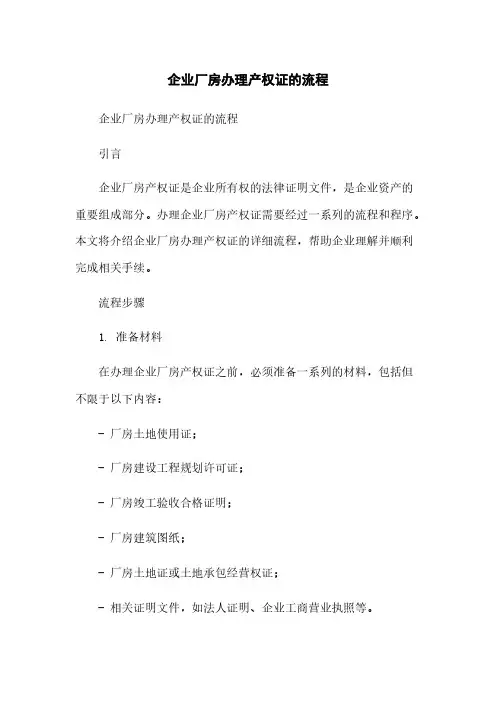 企业厂房办理产权证的流程

企业厂房办理产权证的流程

引言

企业厂房产权证是企业所有权的法律证明文件，是企业资产的重要组成部分。办理企业厂房产权证需要经过一系列的流程和程序。本文将介绍企业厂房办理产权证的详细流程，帮助企业理解并顺利完成相关手续。

流程步骤

1. 准备材料

在办理企业厂房产权证之前，必须准备一系列的材料，包括但不限于以下内容：

- 厂房土地使用证；

- 厂房建设工程规划许可证；

- 厂房竣工验收合格证明；

- 厂房建筑图纸；

- 厂房土地证或土地承包经营权证；

- 相关证明文件，如法人证明、企业工商营业执照等。